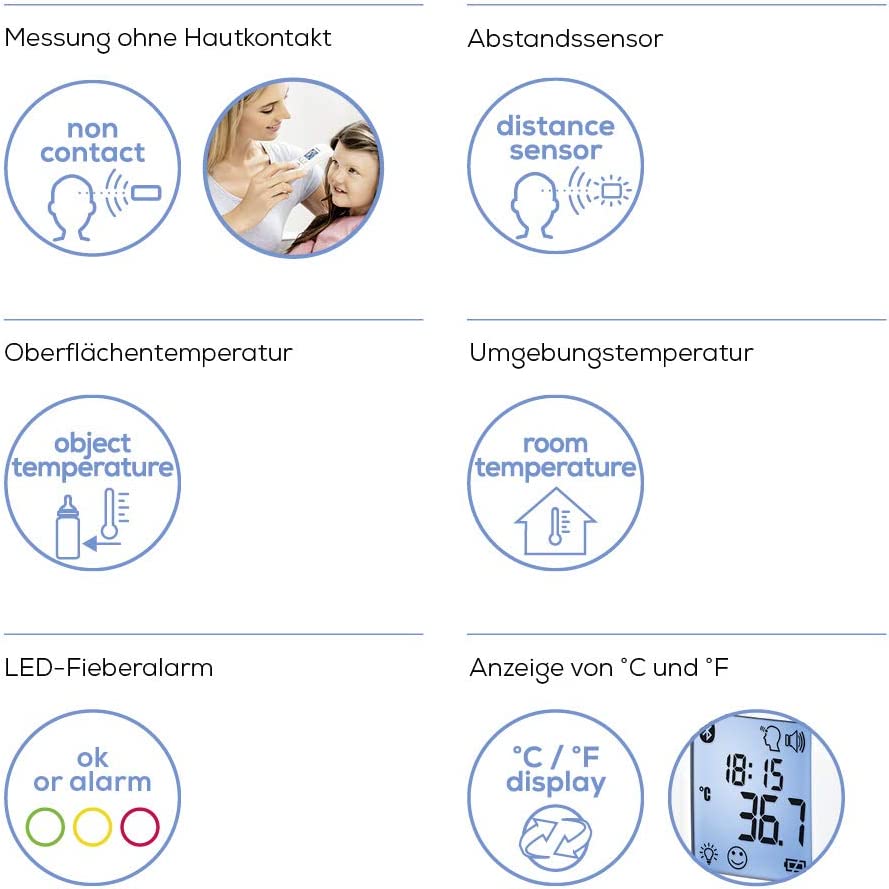 Messung ohne Hautkontakt

non contact

Abstandssensor

distance sensor

Oberflächentemperatur

object temperature

Umgebungstemperatur

room temperature

LED-Fieberalarm

ok or alarm

Anzeige von °C und °F

°C / °F display

18:15
°C
36.7